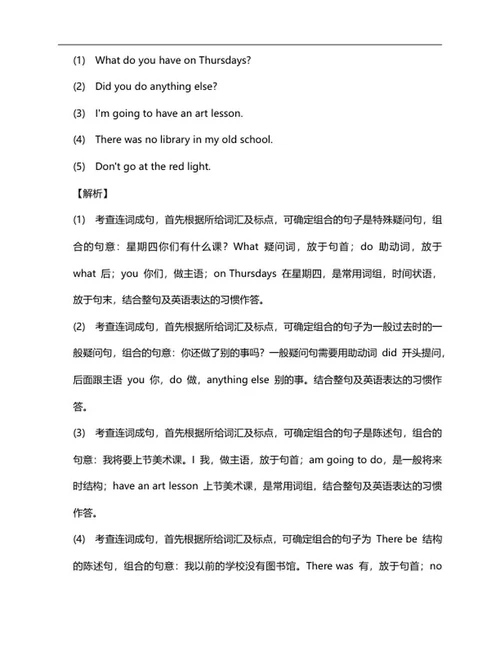 (1) What do you have on Thursdays?

(2) Did you do anything else?

(3) I'm going to have an art lesson.

(4) There was no library in my old school.

(5) Don't go at the red light.

【解析】

(1) 考查连词成句，首先根据所给词汇及标点，可确定组合的句子是特殊疑问句，组合的句意：星期四你们有什么课？What 疑问词，放于句首；do 助动词，放于 what 后；you 你们，做主语；on Thursdays 在星期四，是常用词组，时间状语，放于句末，结合整句及英语表达的习惯作答。

(2) 考查连词成句，首先根据所给词汇及标点，可确定组合的句子为一般过去时的一般疑问句，组合的句意：你还做了别的事吗？一般疑问句需要用助动词 did 开头提问，后面跟主语 you 你，do 做，anything else 别的事。结合整句及英语表达的习惯作答。

(3) 考查连词成句，首先根据所给词汇及标点，可确定组合的句子是陈述句，组合的句意：我将要上节美术课。I 我，做主语，放于句首；am going to do，是一般将来时结构；have an art lesson 上节美术课，是常用词组，结合整句及英语表达的习惯作答。

(4) 考查连词成句，首先根据所给词汇及标点，可确定组合的句子为 There be 结构的陈述句，组合的句意：我以前的学校没有图书馆。There was 有，放于句首；no